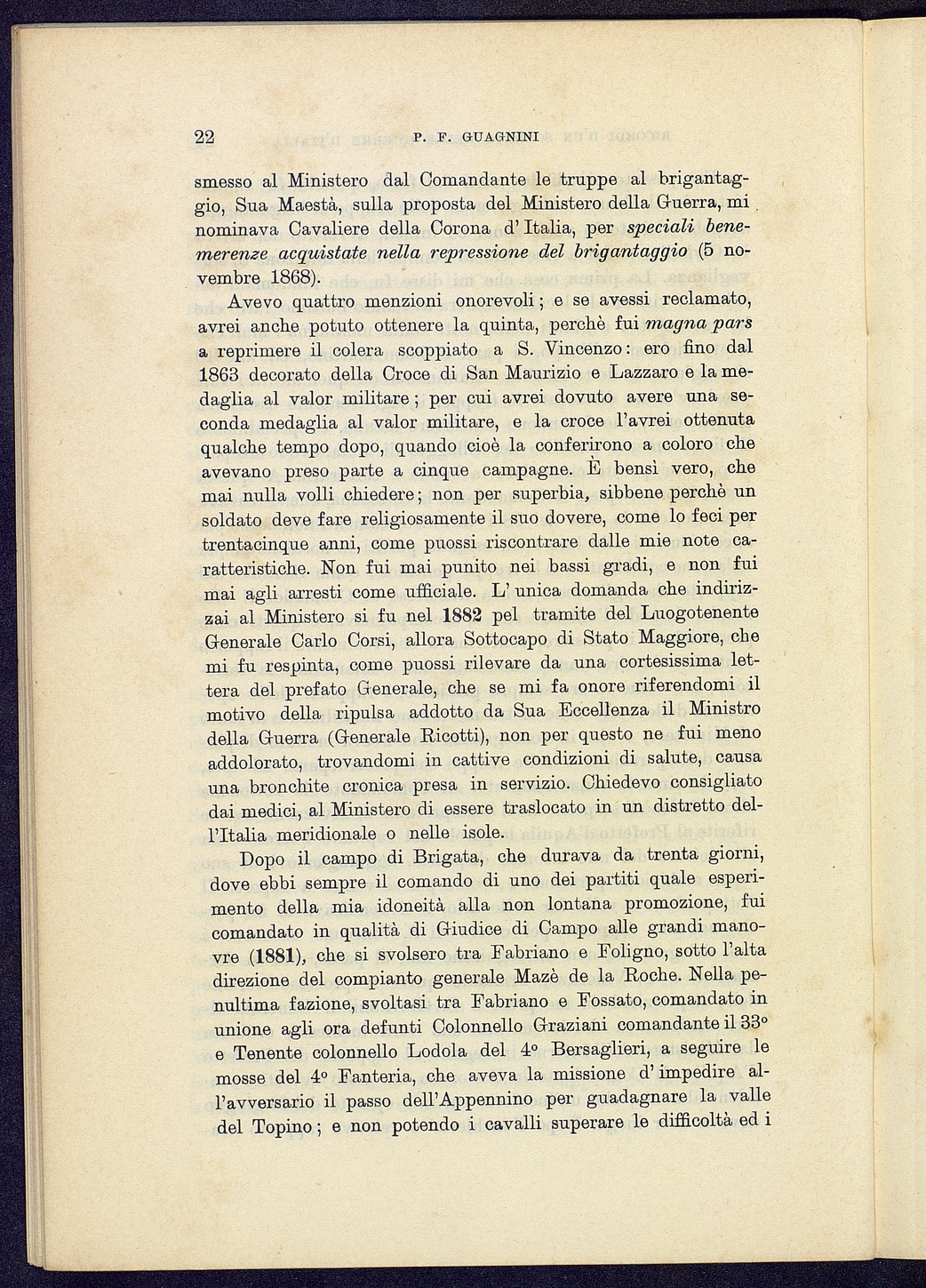 22 P. F. GUAGNINI

smesso al Ministero dal Comandante le truppe al brigantaggio, Sua Maestà, sulla proposta del Ministero della Guerra, mi nominava Cavaliere della Corona d'Italia, per speciali benemerenze acquistate nella repressione del brigantaggio (5 novembre 1868).

Avevo quattro menzioni onorevoli; e se avessi reclamato, avrei anche potuto ottenere la quinta, perchè fui magna pars a reprimere il colera scoppiato a S. Vincenzo: ero fino dal 1863 decorato della Croce di San Maurizio e Lazzaro e la medaglia al valor militare; per cui avrei dovuto avere una seconda medaglia al valor militare, e la croce l'avrei ottenuta qualche tempo dopo, quando cioè la conferirono a coloro che avevano preso parte a cinque campagne. È bensì vero, che mai nulla volli chiedere; non per superbia, sibbene perchè un soldato deve fare religiosamente il suo dovere, come lo feci per trentacinque anni, come puossi riscontrare dalle mie note caratteristiche. Non fui mai punito nei bassi gradi, e non fui mai agli arresti come ufficiale. L'unica domanda che indirizzai al Ministero si fu nel 1882 pel tramite del Luogotenente Generale Carlo Corsi, allora Sottocapo di Stato Maggiore, che mi fu respinta, come puossi rilevare da una cortesissima lettera del prefato Generale, che se mi fa onore riferendomi il motivo della ripulsa addotto da Sua Eccellenza il Ministro della Guerra (Generale Ricotti), non per questo ne fui meno addolorato, trovandomi in cattive condizioni di salute, causa una bronchite cronica presa in servizio. Chiedevo consigliato dai medici, al Ministero di essere traslocato in un distretto dell'Italia meridionale o nelle isole.

Dopo il campo di Brigata, che durava da trenta giorni, dove ebbi sempre il comando di uno dei partiti quale esperimento della mia idoneità alla non lontana promozione, fui comandato in qualità di Giudice di Campo alle grandi manovre (1881), che si svolsero tra Fabriano e Foligno, sotto l'alta direzione del compianto generale Mazè de la Roche. Nella penultima fazione, svoltasi tra Fabriano e Fossato, comandato in unione agli ora defunti Colonnello Graziani comandante il 33° e Tenente colonnello Lodola del 4° Bersaglieri, a seguire le mosse del 4° Fanteria, che aveva la missione d'impedire all'avversario il passo dell'Appennino per guadagnare la valle del Topino; e non potendo i cavalli superare le difficoltà ed i